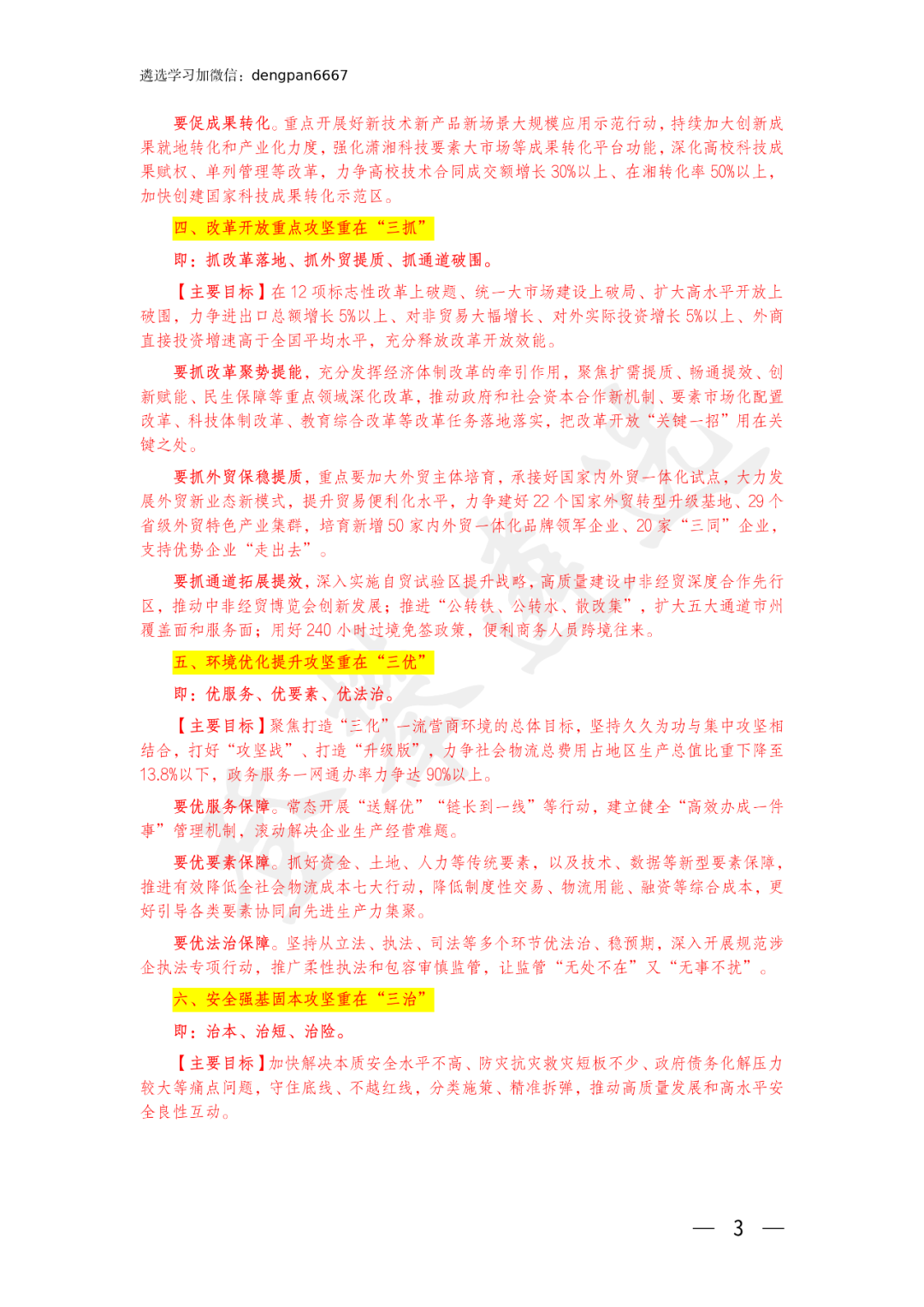 遴选学习加微信：dengpan6667

要促成果转化。重点开展好新技术新产品新场景大规模应用示范行动，持续加大创新成果就地转化和产业化力度，强化潇湘科技要素大市场等成果转化平台功能，深化高校科技成果赋权、单列管理等改革，力争高校技术合同成交额增长30%以上、在湘转化率50%以上，加快创建国家科技成果转化示范区。

四、改革开放重点攻坚重在“三抓”

即：抓改革落地、抓外贸提质、抓通道破围。

【主要目标】在12项标志性改革上破题、统一大市场建设上破局、扩大高水平开放上破围，力争进出口总额增长5%以上、对非贸易大幅增长、对外实际投资增长5%以上、外商直接投资增速高于全国平均水平，充分释放改革开放效能。

要抓改革聚势提能，充分发挥经济体制改革的牵引作用，聚焦扩需提质、畅通提效、创新赋能、民生保障等重点领域深化改革，推动政府和社会资本合作新机制、要素市场化配置改革、科技体制改革、教育综合改革等改革任务落地落实，把改革开放“关键一招”用在关键之处。

要抓外贸保稳提质，重点要加大外贸主体培育，承接好国家内外贸一体化试点，大力发展外贸新业态新模式，提升贸易便利化水平，力争建好22个国家外贸转型升级基地、29个省级外贸特色产业集群，培育新增50家内外贸一体化品牌领军企业、20家“三同”企业，支持优势企业“走出去”。

要抓通道拓展提效，深入实施自贸试验区提升战略，高质量建设中非经贸深度合作先行区，推动中非经贸博览会创新发展；推进“公转铁、公转水、散改集”，扩大五大通道市州覆盖面和服务面；用好240小时过境免签政策，便利商务人员跨境往来。

五、环境优化提升攻坚重在“三优”

即：优服务、优要素、优法治。

【主要目标】聚焦打造“三化”一流营商环境的总体目标，坚持久久为功与集中攻坚相结合，打好“攻坚战”、打造“升级版”，力争社会物流总费用占地区生产总值比重下降至13.8%以下，政务服务一网通办率力争达90%以上。

要优服务保障。常态开展“送解优”“链长到一线”等行动，建立健全“高效办成一件事”管理机制，滚动解决企业生产经营难题。

要优要素保障。抓好资金、土地、人力等传统要素，以及技术、数据等新型要素保障，推进有效降低全社会物流成本七大行动，降低制度性交易、物流用能、融资等综合成本，更好引导各类要素协同向先进生产力集聚。

要优法治保障。坚持从立法、执法、司法等多个环节优法治、稳预期，深入开展规范涉企执法专项行动，推广柔性执法和包容审慎监管，让监管“无处不在”又“无事不扰”。

六、安全强基固本攻坚重在“三治”

即：治本、治短、治险。

【主要目标】加快解决本质安全水平不高、防灾抗灾救灾短板不少、政府债务化解压力较大等痛点问题，守住底线、不越红线，分类施策、精准拆弹，推动高质量发展和高水平安全良性互动。

— 3 —